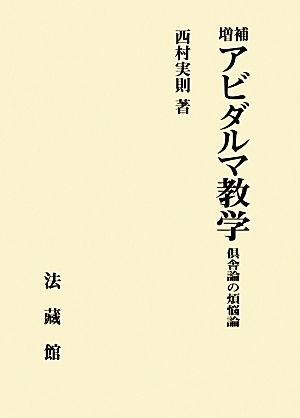 増補
アビダルマ教学
倶舎論の煩悩論

西村実則 著

法藏館